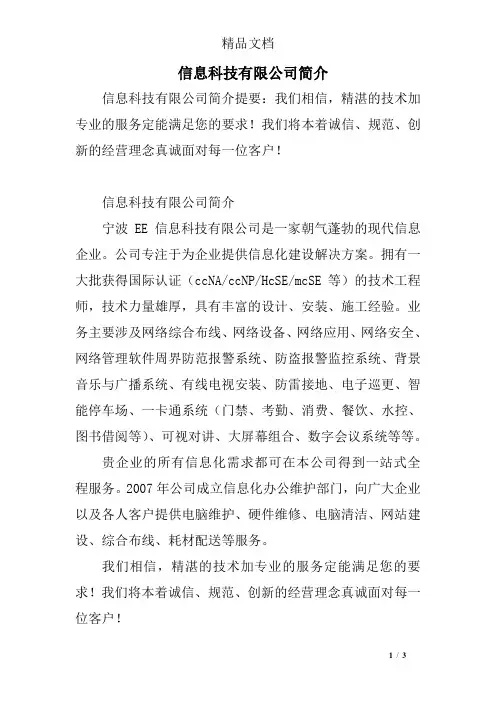 精品文档

信息科技有限公司简介

信息科技有限公司简介提要：我们相信，精湛的技术加专业的服务定能满足您的要求！我们将本着诚信、规范、创新的经营理念真诚面对每一位客户！

信息科技有限公司简介

宁波 EE 信息科技有限公司是一家朝气蓬勃的现代信息企业。公司专注于为企业提供信息化建设解决方案。拥有一大批获得国际认证（ccNA/ccNP/HcSE/mcSE 等）的技术工程师，技术力量雄厚，具有丰富的设计、安装、施工经验。业务主要涉及网络综合布线、网络设备、网络应用、网络安全、网络管理软件周界防范报警系统、防盗报警监控系统、背景音乐与广播系统、有线电视安装、防雷接地、电子巡更、智能停车场、一卡通系统（门禁、考勤、消费、餐饮、水控、图书借阅等）、可视对讲、大屏幕组合、数字会议系统等等。

贵企业的所有信息化需求都可在本公司得到一站式全程服务。2007 年公司成立信息化办公维护部门，向广大企业以及各人客户提供电脑维护、硬件维修、电脑清洁、网站建设、综合布线、耗材配送等服务。

我们相信，精湛的技术加专业的服务定能满足您的要求！我们将本着诚信、规范、创新的经营理念真诚面对每一位客户！

1 / 3